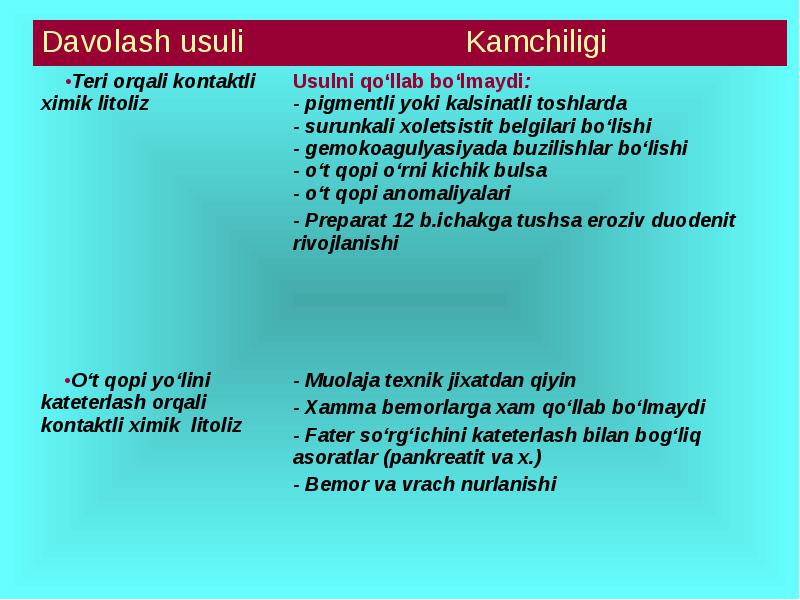 | Davolash usuli | Kamchiligi |
|---|---|
| •Teri orqali kontaktli ximik litoliz | Usulni qo‘llab bo‘lmaydi: - pigmentli yoki kalsinatli toshlarda - surunkali xoletsistit belgilari bo‘lishi - gemokoagulyasiyada buzilishlar bo‘lishi - o‘t qopi o‘rni kichik bulsa - o‘t qopi anomaliyalari - Preparat 12 b.ichakga tushsa eroziv duodenit rivojlanishi |
| •O‘t qopi yo‘lini kateterlash orqali kontaktli ximik litoliz | - Muolaja texnik jixatdan qiyin - Xamma bemorlarga xam qo‘llab bo‘lmaydi - Fater so‘rg‘ichini kateterlash bilan bog‘liq asoratlar (pankreatit va x.) - Bemor va vrach nurlanishi |